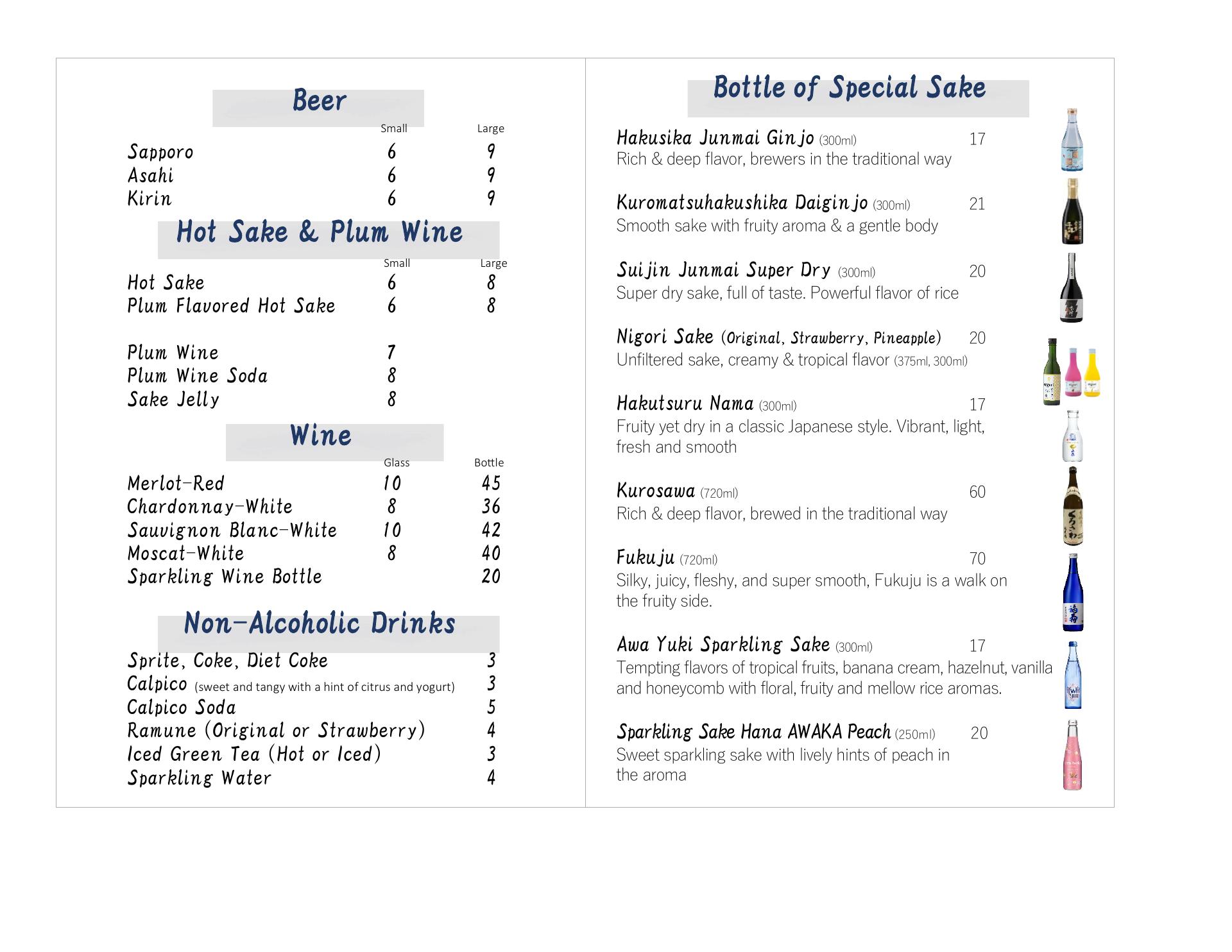 Beer

| | Small | Large |
|---|---|---|
| Sapporo | 6 | 9 |
| Asahi | 6 | 9 |
| Kirin | 6 | 9 |

Hot Sake & Plum Wine

| | Small | Large |
|---|---|---|
| Hot Sake | 6 | 8 |
| Plum Flavored Hot Sake | 6 | 8 |
| Plum Wine | 7 | |
| Plum Wine Soda | 8 | |
| Sake Jelly | 8 | |

Wine

| | Glass | Bottle |
|---|---|---|
| Merlot-Red | 10 | 45 |
| Chardonnay-White | 8 | 36 |
| Sauvignon Blanc-White | 10 | 42 |
| Moscat-White | 8 | 40 |
| Sparkling Wine Bottle | | 20 |

Non-Alcoholic Drinks

| | |
|---|---|
| Sprite, Coke, Diet Coke | 3 |
| Calpico (sweet and tangy with a hint of citrus and yogurt) | 3 |
| Calpico Soda | 5 |
| Ramune (Original or Strawberry) | 4 |
| Iced Green Tea (Hot or Iced) | 3 |
| Sparkling Water | 4 |

Bottle of Special Sake

Hakusika Junmai Ginjo (300ml) 17
Rich & deep flavor, brewers in the traditional way

Kuromatsuhakushika Daiginjo (300ml) 21
Smooth sake with fruity aroma & a gentle body

Suijin Junmai Super Dry (300ml) 20
Super dry sake, full of taste. Powerful flavor of rice

Nigori Sake (Original, Strawberry, Pineapple) 20
Unfiltered sake, creamy & tropical flavor (375ml, 300ml)

Hakutsuru Nama (300ml) 17
Fruity yet dry in a classic Japanese style. Vibrant, light, fresh and smooth

Kurosawa (720ml) 60
Rich & deep flavor, brewed in the traditional way

Fukuju (720ml) 70
Silky, juicy, fleshy, and super smooth, Fukuju is a walk on the fruity side.

Awa Yuki Sparkling Sake (300ml) 17
Tempting flavors of tropical fruits, banana cream, hazelnut, vanilla and honeycomb with floral, fruity and mellow rice aromas.

Sparkling Sake Hana AWAKA Peach (250ml) 20
Sweet sparkling sake with lively hints of peach in the aroma